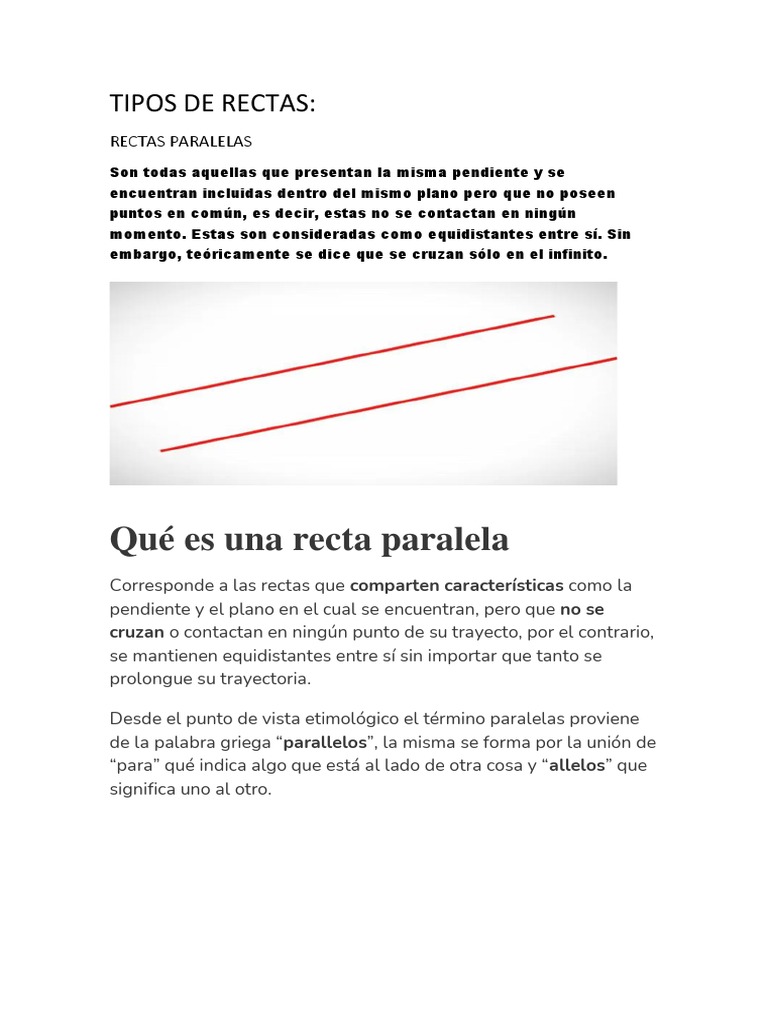 TIPOS DE RECTAS:

RECTAS PARALELAS

Son todas aquellas que presentan la misma pendiente y se encuentran incluidas dentro del mismo plano pero que no poseen puntos en común, es decir, estas no se contactan en ningún momento. Estas son consideradas como equidistantes entre sí. Sin embargo, teóricamente se dice que se cruzan sólo en el infinito.

Qué es una recta paralela

Corresponde a las rectas que comparten características como la pendiente y el plano en el cual se encuentran, pero que no se cruzan o contactan en ningún punto de su trayecto, por el contrario, se mantienen equidistantes entre sí sin importar que tanto se prolongue su trayectoria.

Desde el punto de vista etimológico el término paralelas proviene de la palabra griega “parallelos”, la misma se forma por la unión de “para” qué indica algo que está al lado de otra cosa y “allelos” que significa uno al otro.